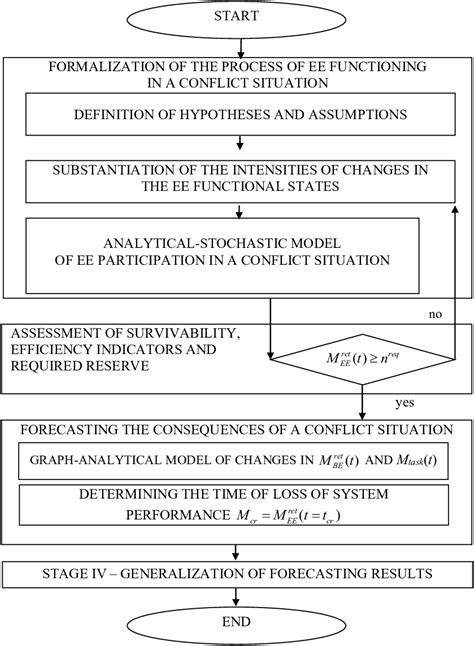 START

FORMALIZATION OF THE PROCESS OF EE FUNCTIONING IN A CONFLICT SITUATION

DEFINITION OF HYPOTHESES AND ASSUMPTIONS

SUBSTANTIATION OF THE INTENSITIES OF CHANGES IN THE EE FUNCTIONAL STATES

ANALYTICAL-STOCHASTIC MODEL OF EE PARTICIPATION IN A CONFLICT SITUATION

no

ASSESSMENT OF SURVIVABILITY, EFFICIENCY INDICATORS AND REQUIRED RESERVE

$M_{EE}^{ret}(t) \geq n^{req}$

yes

FORECASTING THE CONSEQUENCES OF A CONFLICT SITUATION

GRAPH-ANALYTICAL MODEL OF CHANGES IN $M_{BE}^{ret}(t)$ AND $M_{task}(t)$

DETERMINING THE TIME OF LOSS OF SYSTEM PERFORMANCE $M_{cr} = M_{EE}^{ret}(t = t_{cr})$

STAGE IV – GENERALIZATION OF FORECASTING RESULTS

END